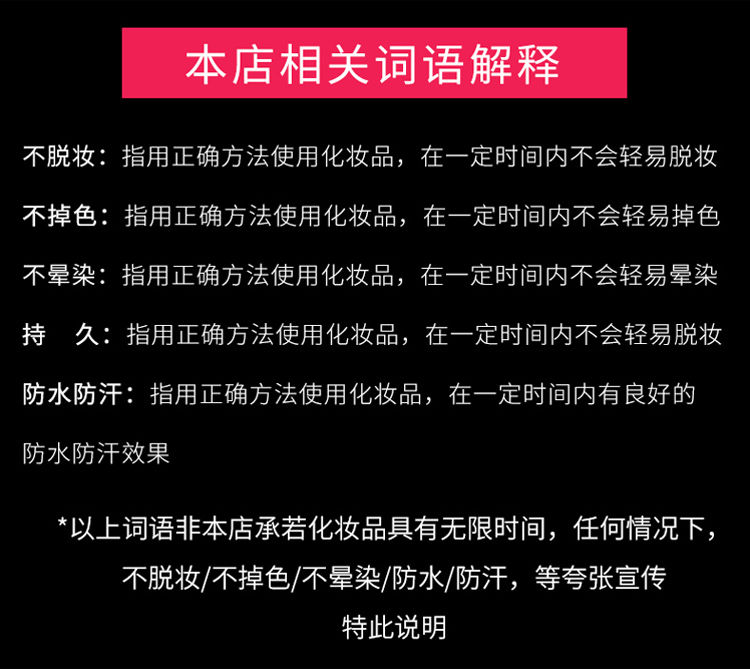 本店相关词语解释

不脱妆：指用正确方法使用化妆品，在一定时间内不会轻易脱妆

不掉色：指用正确方法使用化妆品，在一定时间内不会轻易掉色

不晕染：指用正确方法使用化妆品，在一定时间内不会轻易晕染

持　久：指用正确方法使用化妆品，在一定时间内不会轻易脱妆

防水防汗：指用正确方法使用化妆品，在一定时间内有良好的防水防汗效果

*以上词语非本店承若化妆品具有无限时间，任何情况下，不脱妆/不掉色/不晕染/防水/防汗，等夸张宣传
特此说明